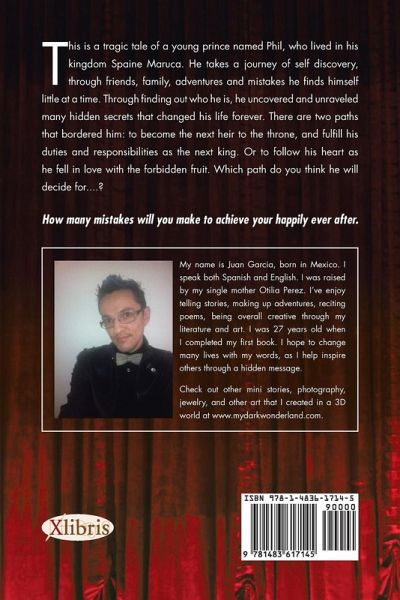 This is a tragic tale of a young prince named Phil, who lived in his kingdom Spaine Maruca. He takes a journey of self discovery, through friends, family, adventures and mistakes he finds himself little at a time. Through finding out who he is, he uncovered and unraveled many hidden secrets that changed his life forever. There are two paths that bordered him: to become the next heir to the throne, and fulfill his duties and responsibilities as the next king. Or to follow his heart as he fell in love with the forbidden fruit. Which path do you think he will decide for....?

How many mistakes will you make to achieve your happily ever after.

My name is Juan Garcia, born in Mexico. I speak both Spanish and English. I was raised by my single mother Otilia Perez. I've enjoy telling stories, making up adventures, reciting poems, being overall creative through my literature and art. I was 27 years old when I completed my first book. I hope to change many lives with my words, as I help inspire others through a hidden message.

Check out other mini stories, photography, jewelry, and other art that I created in a 3D world at www.mydarkwonderland.com.

Xlibris

ISBN 978-1-4836-1714-5
90000
9 781483 617145